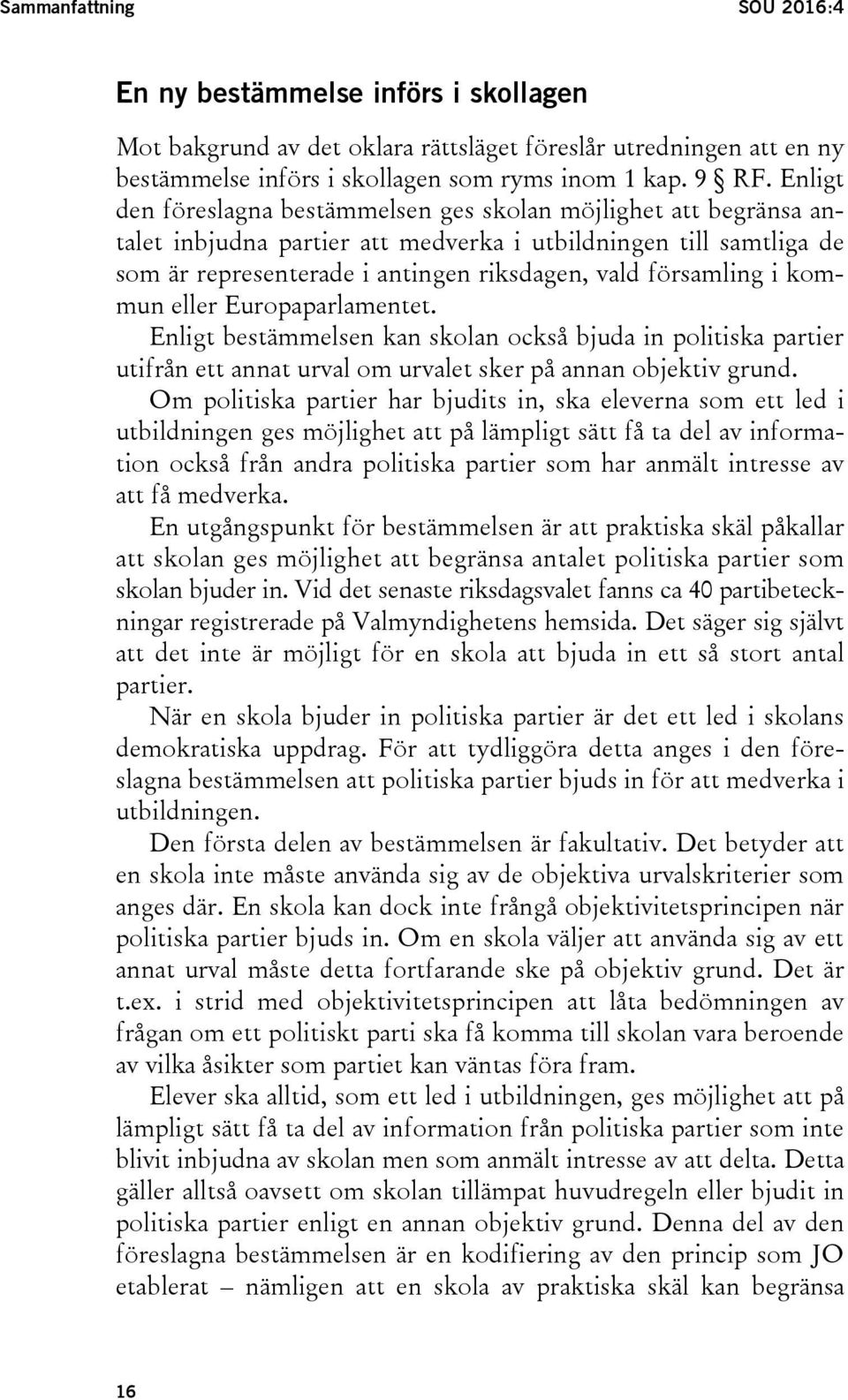 Sammanfattning SOU 2016:4

En ny bestämmelse införs i skollagen

Mot bakgrund av det oklara rättsläget föreslår utredningen att en ny bestämmelse införs i skollagen som ryms inom 1 kap. 9 § RF. Enligt den föreslagna bestämmelsen ges skolan möjlighet att begränsa antalet inbjudna partier att medverka i utbildningen till samtliga de som är representerade i antingen riksdagen, vald församling i kommun eller Europaparlamentet.

Enligt bestämmelsen kan skolan också bjuda in politiska partier utifrån ett annat urval om urvalet sker på annan objektiv grund.

Om politiska partier har bjudits in, ska eleverna som ett led i utbildningen ges möjlighet att på lämpligt sätt få ta del av information också från andra politiska partier som har anmält intresse av att få medverka.

En utgångspunkt för bestämmelsen är att praktiska skäl påkallar att skolan ges möjlighet att begränsa antalet politiska partier som skolan bjuder in. Vid det senaste riksdagsvalet fanns ca 40 partibeteckningar registrerade på Valmyndighetens hemsida. Det säger sig självt att det inte är möjligt för en skola att bjuda in ett så stort antal partier.

När en skola bjuder in politiska partier är det ett led i skolans demokratiska uppdrag. För att tydliggöra detta anges i den föreslagna bestämmelsen att politiska partier bjuds in för att medverka i utbildningen.

Den första delen av bestämmelsen är fakultativ. Det betyder att en skola inte måste använda sig av de objektiva urvalskriterier som anges där. En skola kan dock inte frångå objektivitetsprincipen när politiska partier bjuds in. Om en skola väljer att använda sig av ett annat urval måste detta fortfarande ske på objektiv grund. Det är t.ex. i strid med objektivitetsprincipen att låta bedömningen av frågan om ett politiskt parti ska få komma till skolan vara beroende av vilka åsikter som partiet kan väntas föra fram.

Elever ska alltid, som ett led i utbildningen, ges möjlighet att på lämpligt sätt få ta del av information från politiska partier som inte blivit inbjudna av skolan men som anmält intresse av att delta. Detta gäller alltså oavsett om skolan tillämpat huvudregeln eller bjudit in politiska partier enligt en annan objektiv grund. Denna del av den föreslagna bestämmelsen är en kodifiering av den princip som JO etablerat – nämligen att en skola av praktiska skäl kan begränsa

16